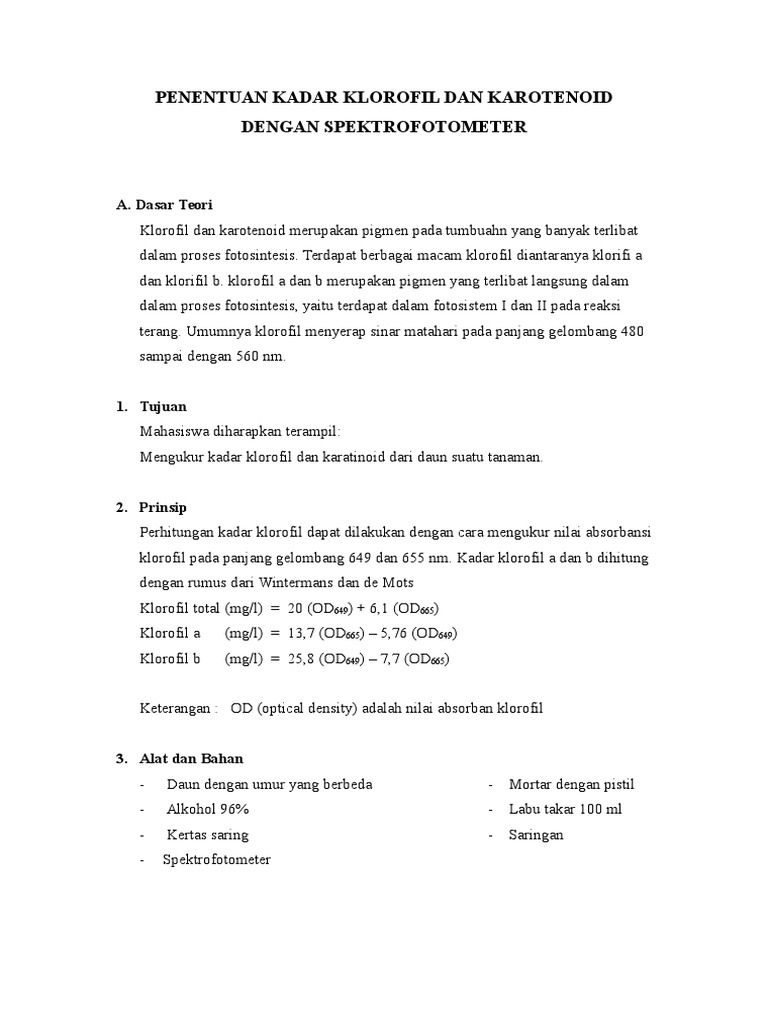 PENENTUAN KADAR KLOROFIL DAN KAROTENOID
DENGAN SPEKTROFOTOMETER

A. Dasar Teori

Klorofil dan karotenoid merupakan pigmen pada tumbuahn yang banyak terlibat dalam proses fotosintesis. Terdapat berbagai macam klorofil diantaranya klorifi a dan klorifil b. klorofil a dan b merupakan pigmen yang terlibat langsung dalam dalam proses fotosintesis, yaitu terdapat dalam fotosistem I dan II pada reaksi terang. Umumnya klorofil menyerap sinar matahari pada panjang gelombang 480 sampai dengan 560 nm.

1. Tujuan

Mahasiswa diharapkan terampil:
Mengukur kadar klorofil dan karatinoid dari daun suatu tanaman.

2. Prinsip

Perhitungan kadar klorofil dapat dilakukan dengan cara mengukur nilai absorbansi klorofil pada panjang gelombang 649 dan 655 nm. Kadar klorofil a dan b dihitung dengan rumus dari Wintermans dan de Mots

Klorofil total (mg/l) = 20 ($OD_{649}$) + 6,1 ($OD_{665}$)
Klorofil a (mg/l) = 13,7 ($OD_{665}$) – 5,76 ($OD_{649}$)
Klorofil b (mg/l) = 25,8 ($OD_{649}$) – 7,7 ($OD_{665}$)

Keterangan : OD (optical density) adalah nilai absorban klorofil

3. Alat dan Bahan

- Daun dengan umur yang berbeda
- Alkohol 96%
- Kertas saring
- Spektrofotometer

- Mortar dengan pistil
- Labu takar 100 ml
- Saringan